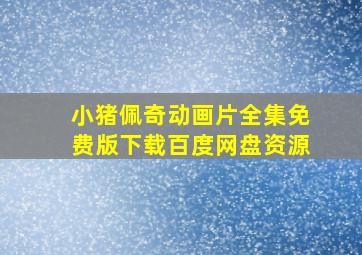 小猪佩奇动画片全集免费版下载百度网盘资源